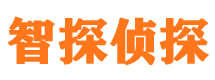 智探侦探